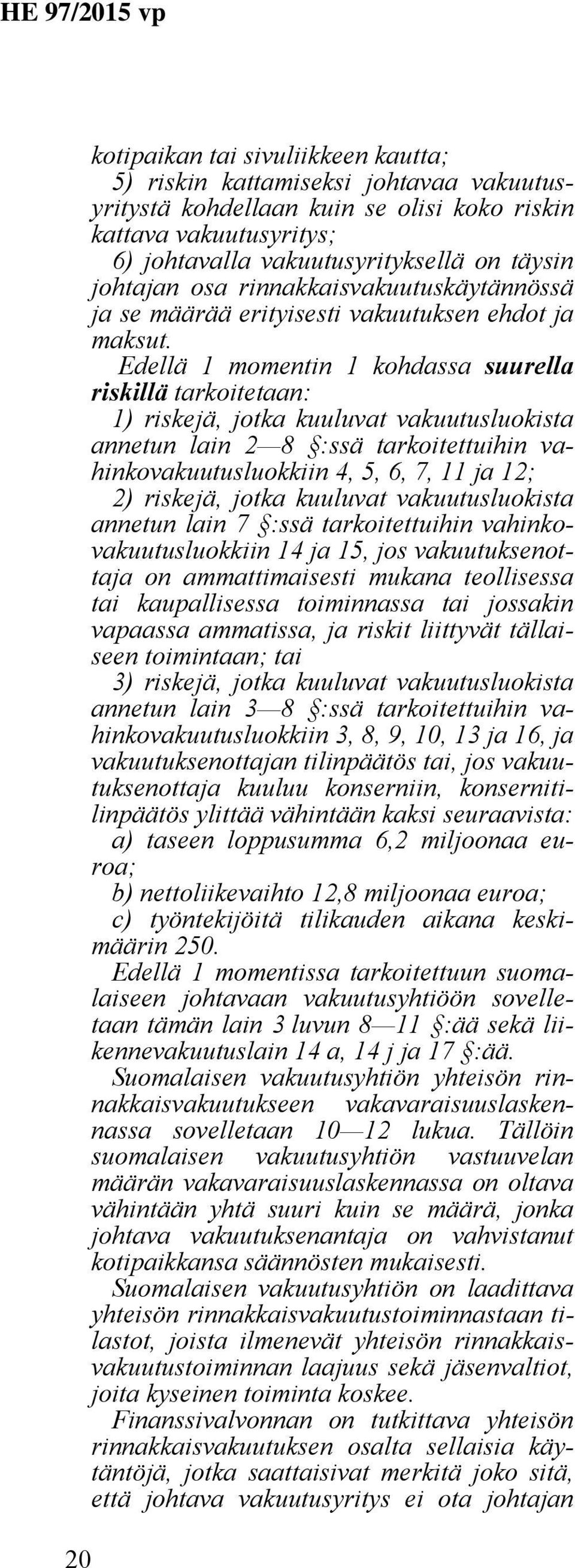 HE 97/2015 vp

kotipaikan tai sivuliikkeen kautta;
5) riskin kattamiseksi johtavaa vakuutusyritystä kohdellaan kuin se olisi koko riskin kattava vakuutusyritys;
6) johtavalla vakuutusyrityksellä on täysin johtajan osa rinnakkaisvakuutuskäytännössä ja se määrää erityisesti vakuutuksen ehdot ja maksut.

Edellä 1 momentin 1 kohdassa suurella riskillä tarkoitetaan:
1) riskejä, jotka kuuluvat vakuutusluokista annetun lain 2—8 §:ssä tarkoitettuihin vahinkovakuutusluokkiin 4, 5, 6, 7, 11 ja 12;
2) riskejä, jotka kuuluvat vakuutusluokista annetun lain 7 §:ssä tarkoitettuihin vahinkovakuutusluokkiin 14 ja 15, jos vakuutuksenottaja on ammattimaisesti mukana teollisessa tai kaupallisessa toiminnassa tai jossakin vapaassa ammatissa, ja riskit liittyvät tällaiseen toimintaan; tai
3) riskejä, jotka kuuluvat vakuutusluokista annetun lain 3—8 §:ssä tarkoitettuihin vahinkovakuutusluokkiin 3, 8, 9, 10, 13 ja 16, ja vakuutuksenottajan tilinpäätös tai, jos vakuutuksenottaja kuuluu konserniin, konsernitilinpäätös ylittää vähintään kaksi seuraavista:
a) taseen loppusumma 6,2 miljoonaa euroa;
b) nettoliikevaihto 12,8 miljoonaa euroa;
c) työntekijöitä tilikauden aikana keskimäärin 250.

Edellä 1 momentissa tarkoitettuun suomalaiseen johtavaan vakuutusyhtiöön sovelletaan tämän lain 3 luvun 8—11 §:ää sekä liikennevakuutuslain 14 a, 14 j ja 17 §:ää.

Suomalaisen vakuutusyhtiön yhteisön rinnakkaisvakuutukseen vakavaraisuuslaskennassa sovelletaan 10—12 lukua. Tällöin suomalaisen vakuutusyhtiön vastuuvelan määrän vakavaraisuuslaskennassa on oltava vähintään yhtä suuri kuin se määrä, jonka johtava vakuutuksenantaja on vahvistanut kotipaikkansa säännösten mukaisesti.

Suomalaisen vakuutusyhtiön on laadittava yhteisön rinnakkaisvakuutustoiminnastaan tilastot, joista ilmenevät yhteisön rinnakkaisvakuutustoiminnan laajuus sekä jäsenvaltiot, joita kyseinen toiminta koskee.

Finanssivalvonnan on tutkittava yhteisön rinnakkaisvakuutuksen osalta sellaisia käytäntöjä, jotka saattaisivat merkitä joko sitä, että johtava vakuutusyritys ei ota johtajan

20